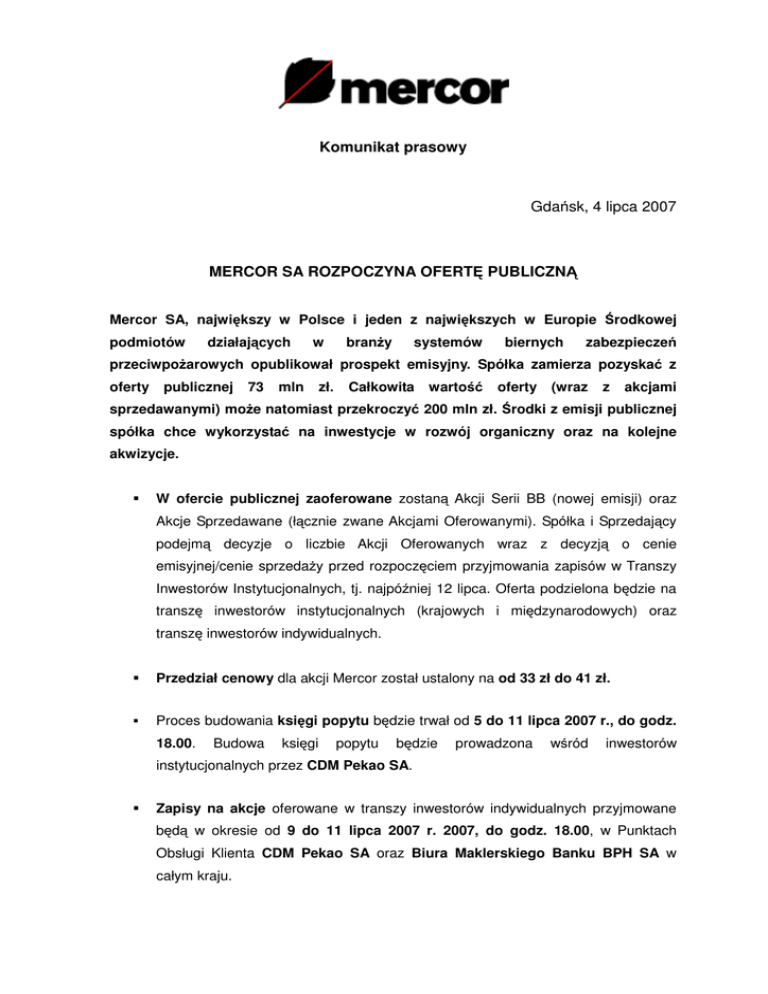 mercor

Komunikat prasowy

Gdańsk, 4 lipca 2007

MERCOR SA ROZPOCZYNA OFERTĘ PUBLICZNĄ

Mercor SA, największy w Polsce i jeden z największych w Europie Środkowej podmiotów działających w branży systemów biernych zabezpieczeń przeciwpożarowych opublikował prospekt emisyjny. Spółka zamierza pozyskać z oferty publicznej 73 mln zł. Całkowita wartość oferty (wraz z akcjami sprzedawanymi) może natomiast przekroczyć 200 mln zł. Środki z emisji publicznej spółka chce wykorzystać na inwestycje w rozwój organiczny oraz na kolejne akwizycje.

▪ W ofercie publicznej zaoferowane zostaną Akcji Serii BB (nowej emisji) oraz Akcje Sprzedawane (łącznie zwane Akcjami Oferowanymi). Spółka i Sprzedający podejmą decyzje o liczbie Akcji Oferowanych wraz z decyzją o cenie emisyjnej/cenie sprzedaży przed rozpoczęciem przyjmowania zapisów w Transzy Inwestorów Instytucjonalnych, tj. najpóźniej 12 lipca. Oferta podzielona będzie na transzę inwestorów instytucjonalnych (krajowych i międzynarodowych) oraz transzę inwestorów indywidualnych.

▪ Przedział cenowy dla akcji Mercor został ustalony na od 33 zł do 41 zł.

▪ Proces budowania księgi popytu będzie trwał od 5 do 11 lipca 2007 r., do godz. 18.00. Budowa księgi popytu będzie prowadzona wśród inwestorów instytucjonalnych przez CDM Pekao SA.

▪ Zapisy na akcje oferowane w transzy inwestorów indywidualnych przyjmowane będą w okresie od 9 do 11 lipca 2007 r. 2007, do godz. 18.00, w Punktach Obsługi Klienta CDM Pekao SA oraz Biura Maklerskiego Banku BPH SA w całym kraju.